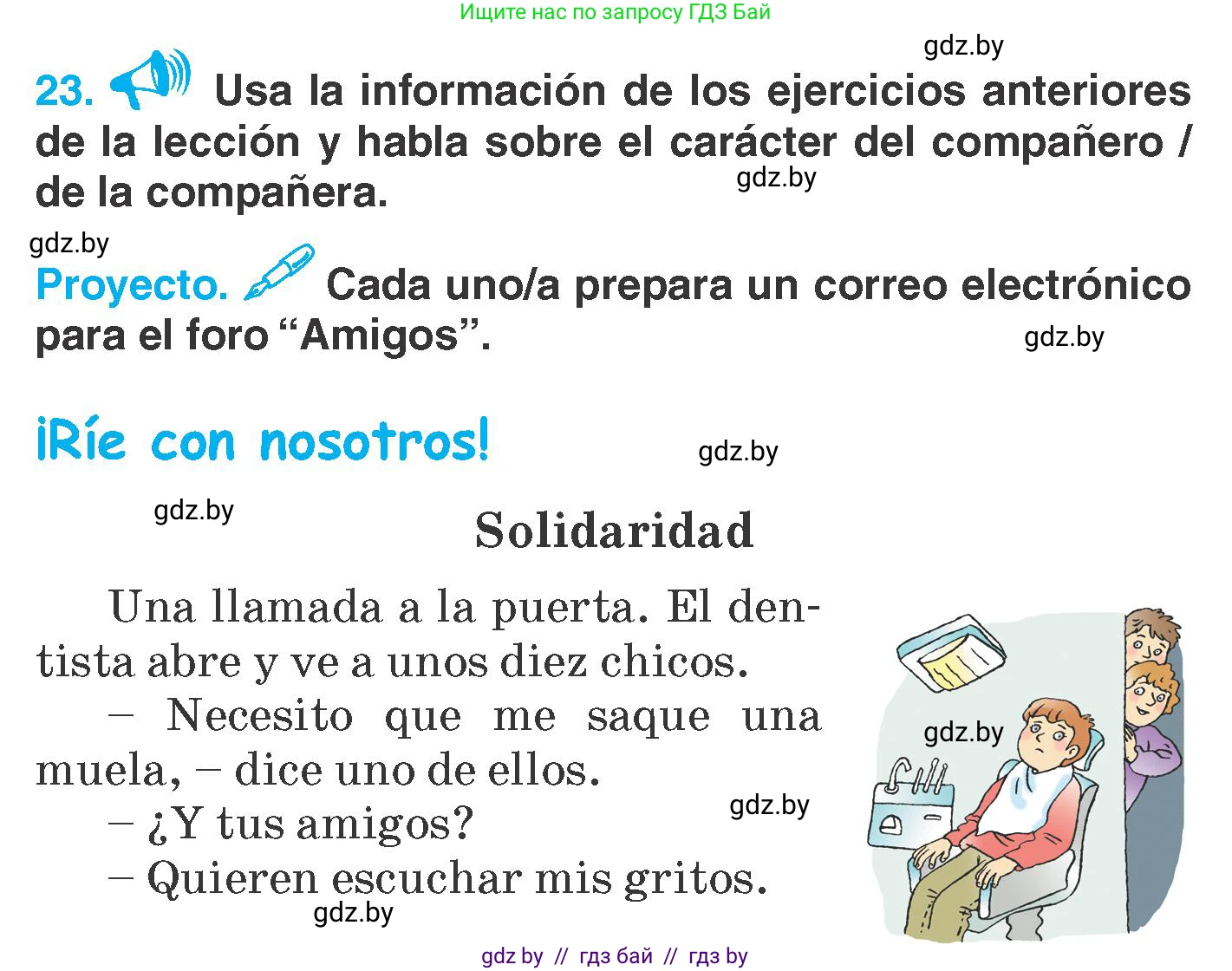 Ищите нас по запросу ГДЗ Бай

gdz.by

23. Usa la información de los ejercicios anteriores de la lección y habla sobre el carácter del compañero / de la compañera.

gdz.by

gdz.by

Proyecto. Cada uno/a prepara un correo electrónico para el foro “Amigos”.

gdz.by

¡Ríe con nosotros!

gdz.by

gdz.by

Solidaridad

Una llamada a la puerta. El dentista abre y ve a unos diez chicos.

– Necesito que me saque una muela, – dice uno de ellos.

– ¿Y tus amigos?

– Quieren escuchar mis gritos.

gdz.by

gdz.by

gdz.by

gdz by // гдз бай // гдз by